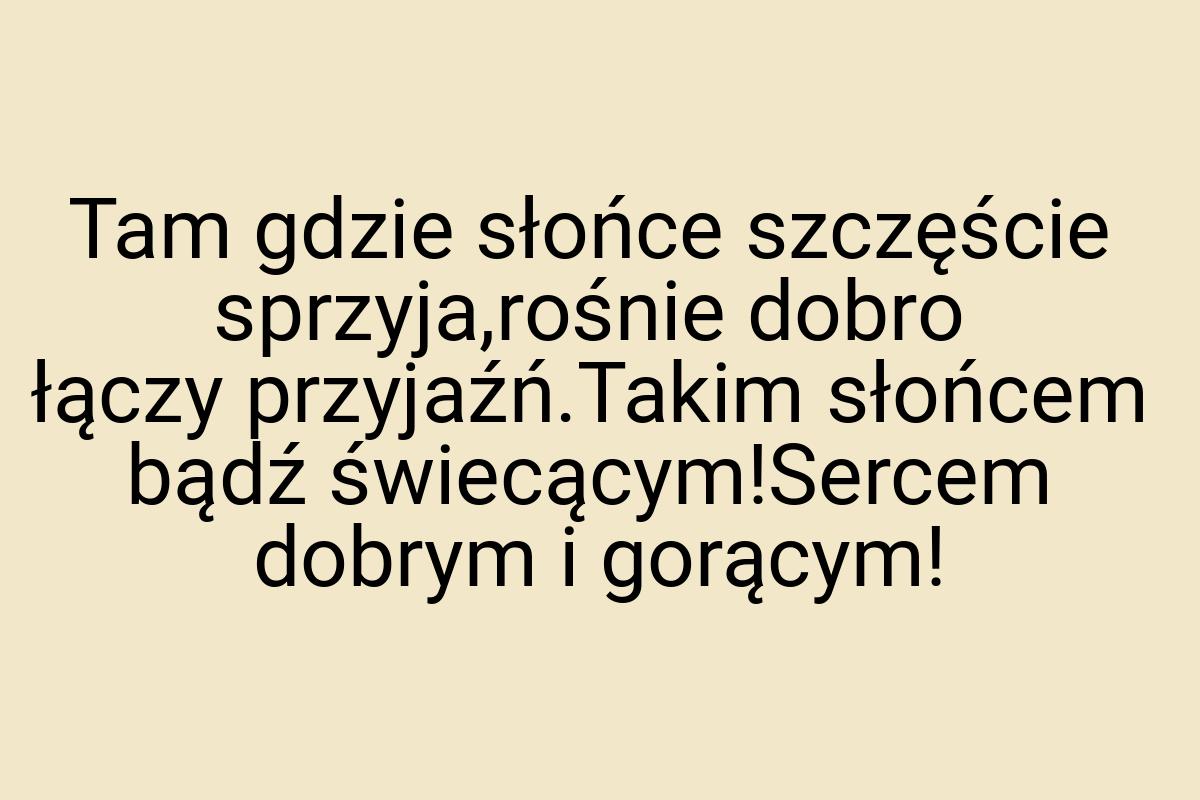 Tam gdzie słońce szczęście sprzyja,rośnie dobro łączy przyjaźń.Takim słońcem bądź świecącym!Sercem dobrym i gorącym!